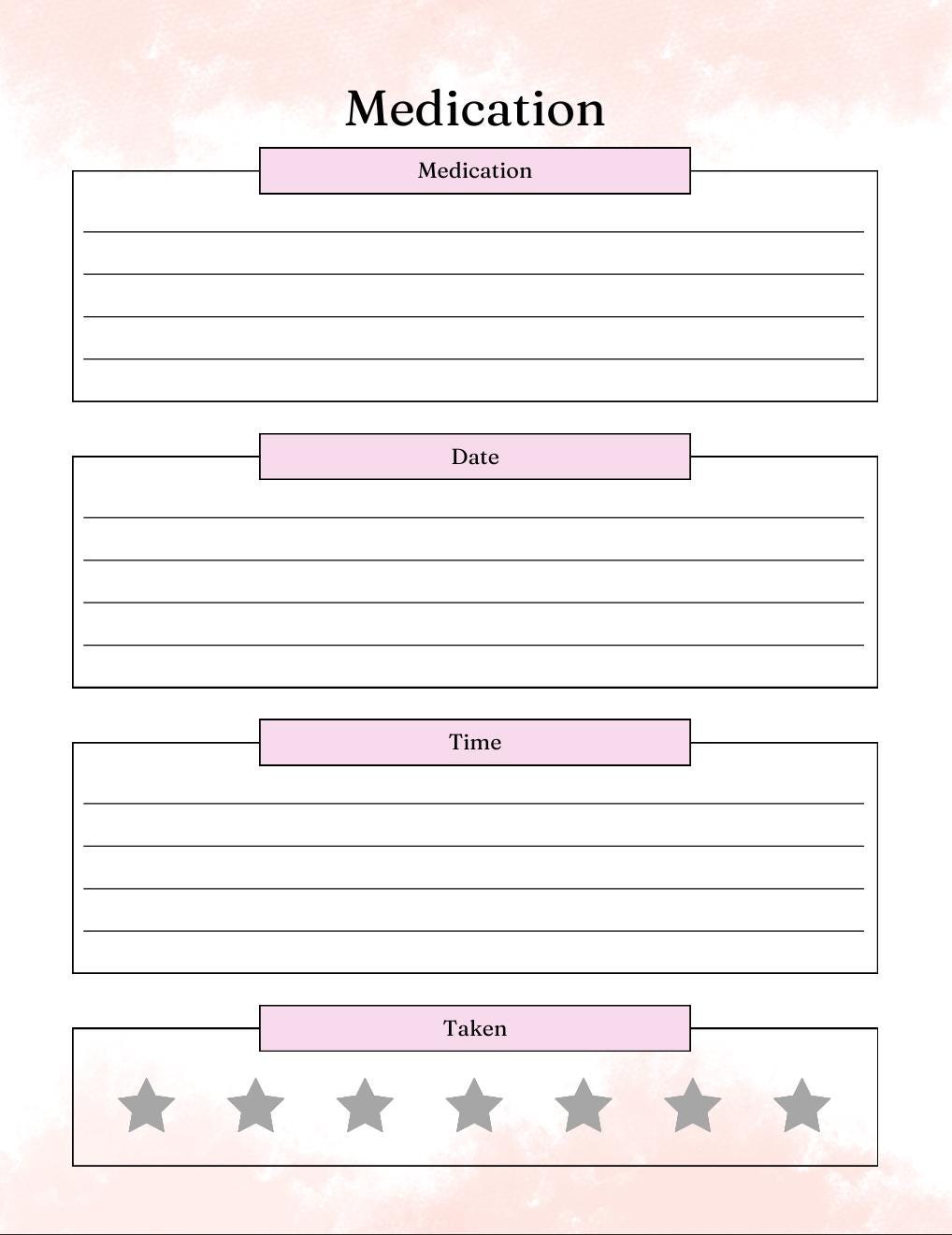 Medication

Medication

Date

Time

Taken